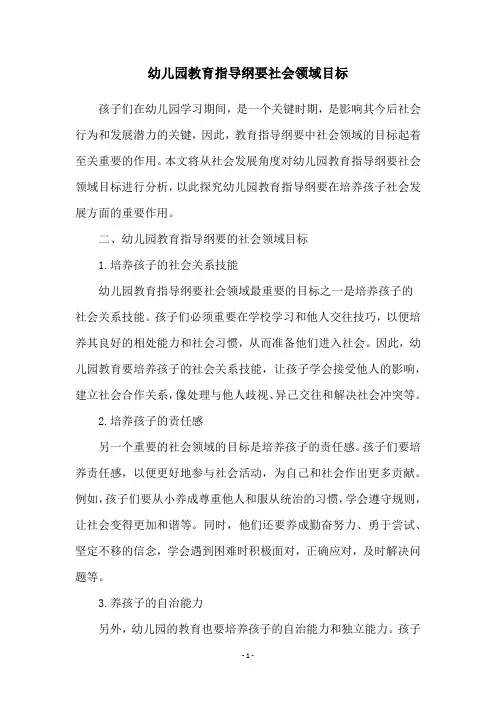 幼儿园教育指导纲要社会领域目标

孩子们在幼儿园学习期间，是一个关键时期，是影响其今后社会行为和发展潜力的关键，因此，教育指导纲要中社会领域的目标起着至关重要的作用。本文将从社会发展角度对幼儿园教育指导纲要社会领域目标进行分析，以此探究幼儿园教育指导纲要在培养孩子社会发展方面的重要作用。

二、幼儿园教育指导纲要的社会领域目标

1.培养孩子的社会关系技能

幼儿园教育指导纲要社会领域最重要的目标之一是培养孩子的社会关系技能。孩子们必须重要在学校学习和他人交往技巧，以便培养其良好的相处能力和社会习惯，从而准备他们进入社会。因此，幼儿园教育要培养孩子的社会关系技能，让孩子学会接受他人的影响，建立社会合作关系，像处理与他人歧视、异己交往和解决社会冲突等。

2.培养孩子的责任感

另一个重要的社会领域的目标是培养孩子的责任感。孩子们要培养责任感，以便更好地参与社会活动，为自己和社会作出更多贡献。例如，孩子们要从小养成尊重他人和服从统治的习惯，学会遵守规则，让社会变得更加和谐等。同时，他们还要养成勤奋努力、勇于尝试、坚定不移的信念，学会遇到困难时积极面对，正确应对，及时解决问题等。

3.养孩子的自治能力

另外，幼儿园的教育也要培养孩子的自治能力和独立能力。孩子

- 1 -